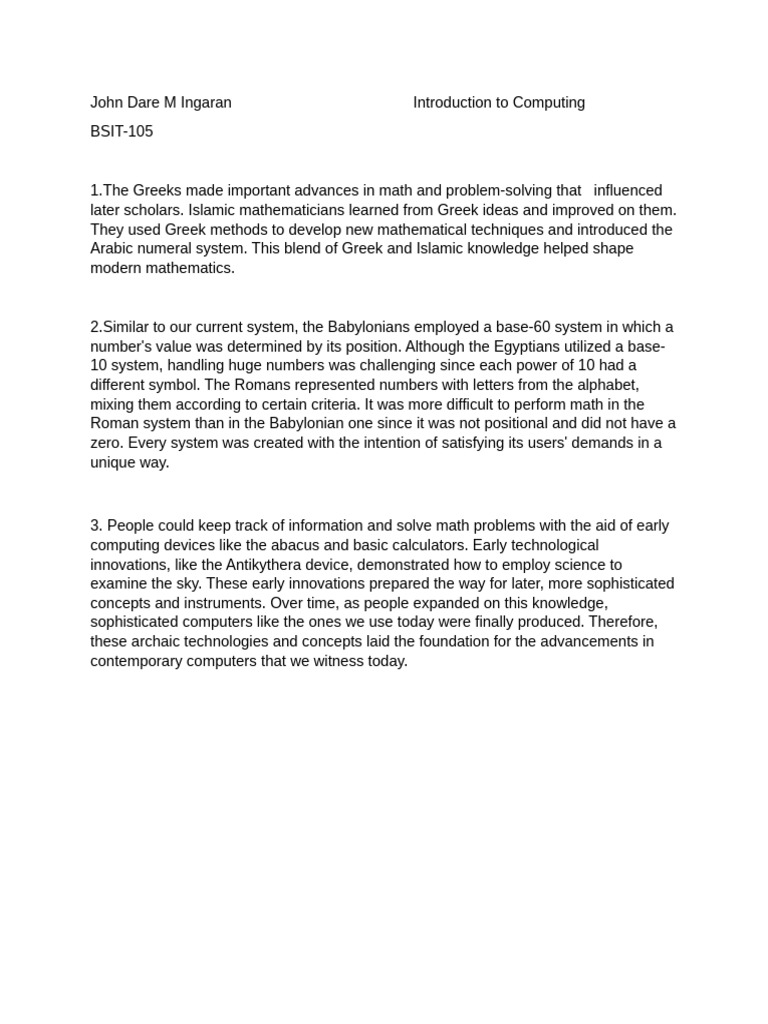 John Dare M Ingaran Introduction to Computing

BSIT-105

1.The Greeks made important advances in math and problem-solving that influenced later scholars. Islamic mathematicians learned from Greek ideas and improved on them. They used Greek methods to develop new mathematical techniques and introduced the Arabic numeral system. This blend of Greek and Islamic knowledge helped shape modern mathematics.

2.Similar to our current system, the Babylonians employed a base-60 system in which a number's value was determined by its position. Although the Egyptians utilized a base-10 system, handling huge numbers was challenging since each power of 10 had a different symbol. The Romans represented numbers with letters from the alphabet, mixing them according to certain criteria. It was more difficult to perform math in the Roman system than in the Babylonian one since it was not positional and did not have a zero. Every system was created with the intention of satisfying its users' demands in a unique way.

3. People could keep track of information and solve math problems with the aid of early computing devices like the abacus and basic calculators. Early technological innovations, like the Antikythera device, demonstrated how to employ science to examine the sky. These early innovations prepared the way for later, more sophisticated concepts and instruments. Over time, as people expanded on this knowledge, sophisticated computers like the ones we use today were finally produced. Therefore, these archaic technologies and concepts laid the foundation for the advancements in contemporary computers that we witness today.